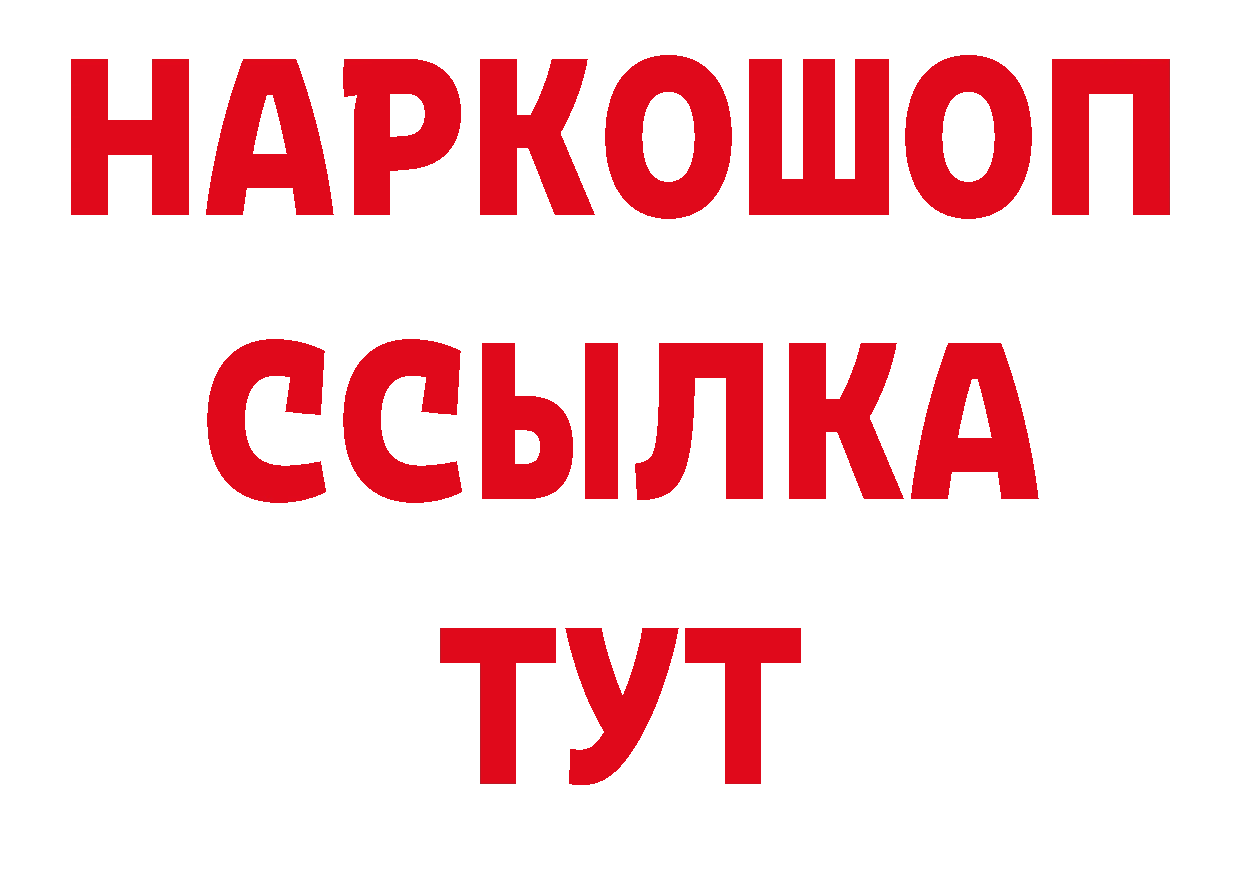 НАРКОШОП
ССЫЛКА
ТУТ